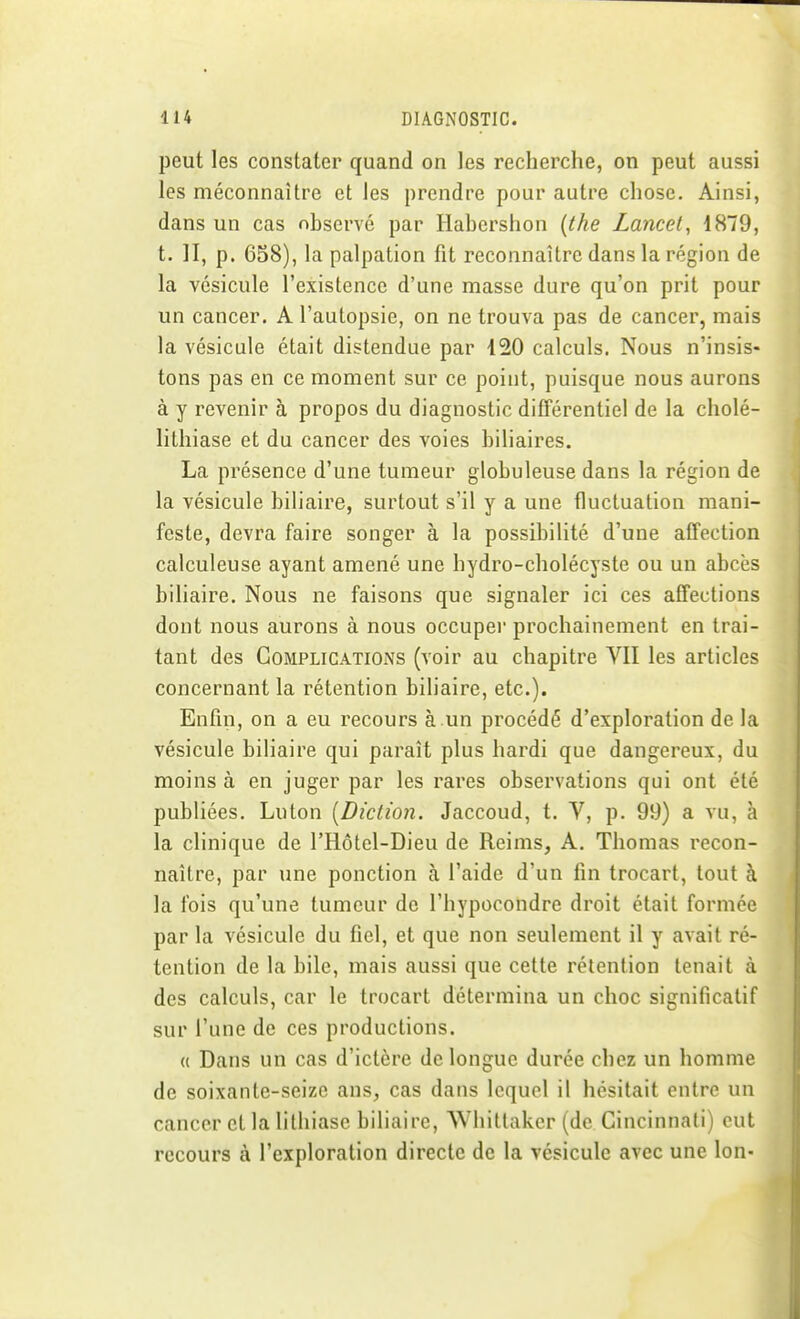 114 DIAGNOSTIC.

peut les constater quand on les recherche, on peut aussi les méconnaître et les prendre pour autre chose. Ainsi, dans un cas observé par Habershon (the Lancet, 1879, t. II, p. 658), la palpation fit reconnaître dans la région de la vésicule l'existence d'une masse dure qu'on prit pour un cancer. A l'autopsie, on ne trouva pas de cancer, mais la vésicule était distendue par 120 calculs. Nous n'insistons pas en ce moment sur ce point, puisque nous aurons à y revenir à propos du diagnostic différentiel de la cholélithiase et du cancer des voies biliaires.

La présence d'une tumeur globuleuse dans la région de la vésicule biliaire, surtout s'il y a une fluctuation manifeste, devra faire songer à la possibilité d'une affection calculeuse ayant amené une hydro-cholécyste ou un abcès biliaire. Nous ne faisons que signaler ici ces affections dont nous aurons à nous occuper prochainement en traitant des Complications (voir au chapitre VII les articles concernant la rétention biliaire, etc.).

Enfin, on a eu recours à un procédé d'exploration de la vésicule biliaire qui paraît plus hardi que dangereux, du moins à en juger par les rares observations qui ont été publiées. Luton (Diction. Jaccoud, t. V, p. 99) a vu, à la clinique de l'Hôtel-Dieu de Reims, A. Thomas reconnaître, par une ponction à l'aide d'un fin trocart, tout à la fois qu'une tumeur de l'hypocondre droit était formée par la vésicule du fiel, et que non seulement il y avait rétention de la bile, mais aussi que cette rétention tenait à des calculs, car le trocart détermina un choc significatif sur l'une de ces productions.

« Dans un cas d'ictère de longue durée chez un homme de soixante-seize ans, cas dans lequel il hésitait entre un cancer et la lithiase biliaire, Whittaker (de Cincinnati) eut recours à l'exploration directe de la vésicule avec une lon-